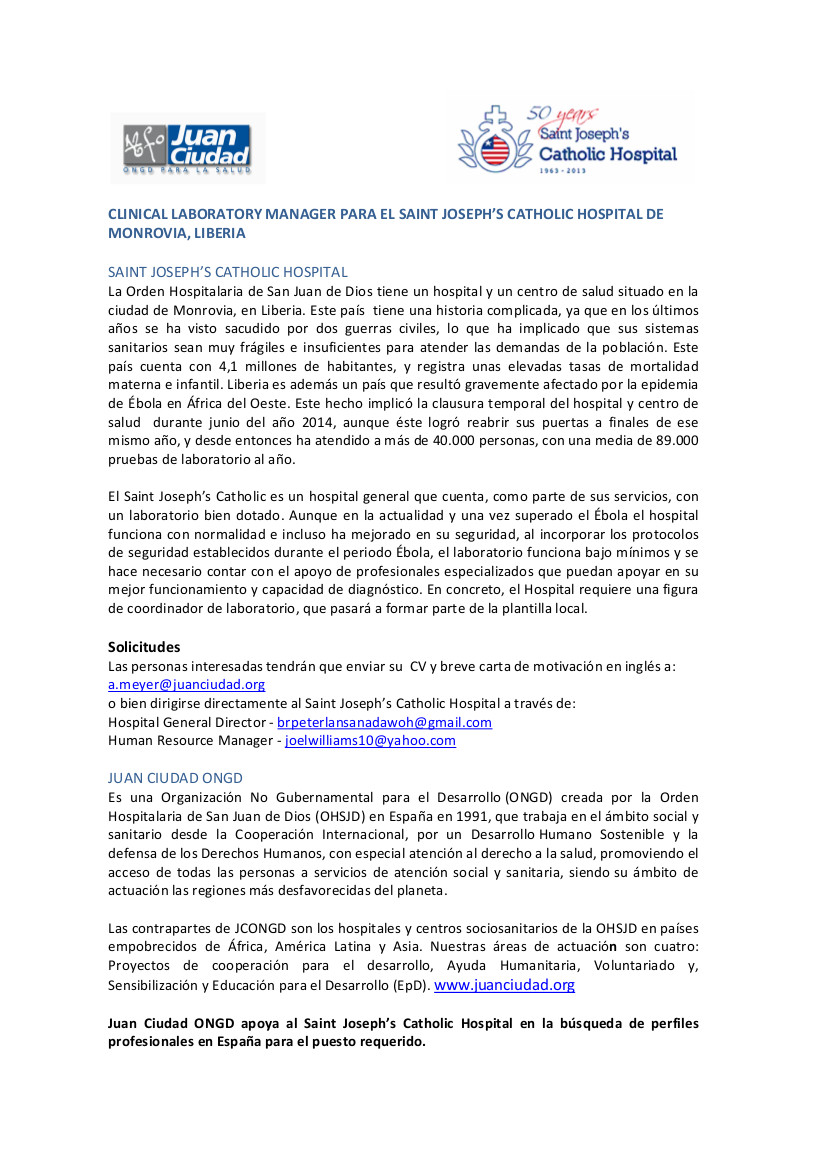 Juan Ciudad
ONGD PARA LA SALUD

50 years
Saint Joseph's
Catholic Hospital
1963 - 2013

CLINICAL LABORATORY MANAGER PARA EL SAINT JOSEPH'S CATHOLIC HOSPITAL DE MONROVIA, LIBERIA

SAINT JOSEPH'S CATHOLIC HOSPITAL
La Orden Hospitalaria de San Juan de Dios tiene un hospital y un centro de salud situado en la ciudad de Monrovia, en Liberia. Este país tiene una historia complicada, ya que en los últimos años se ha visto sacudido por dos guerras civiles, lo que ha implicado que sus sistemas sanitarios sean muy frágiles e insuficientes para atender las demandas de la población. Este país cuenta con 4,1 millones de habitantes, y registra unas elevadas tasas de mortalidad materna e infantil. Liberia es además un país que resultó gravemente afectado por la epidemia de Ébola en África del Oeste. Este hecho implicó la clausura temporal del hospital y centro de salud durante junio del año 2014, aunque éste logró reabrir sus puertas a finales de ese mismo año, y desde entonces ha atendido a más de 40.000 personas, con una media de 89.000 pruebas de laboratorio al año.

El Saint Joseph's Catholic es un hospital general que cuenta, como parte de sus servicios, con un laboratorio bien dotado. Aunque en la actualidad y una vez superado el Ébola el hospital funciona con normalidad e incluso ha mejorado en su seguridad, al incorporar los protocolos de seguridad establecidos durante el periodo Ébola, el laboratorio funciona bajo mínimos y se hace necesario contar con el apoyo de profesionales especializados que puedan apoyar en su mejor funcionamiento y capacidad de diagnóstico. En concreto, el Hospital requiere una figura de coordinador de laboratorio, que pasará a formar parte de la plantilla local.

Solicitudes
Las personas interesadas tendrán que enviar su CV y breve carta de motivación en inglés a:
a.meyer@juanciudad.org
o bien dirigirse directamente al Saint Joseph's Catholic Hospital a través de:
Hospital General Director - brpeterlansanadawoh@gmail.com
Human Resource Manager - joelwilliams10@yahoo.com

JUAN CIUDAD ONGD
Es una Organización No Gubernamental para el Desarrollo (ONGD) creada por la Orden Hospitalaria de San Juan de Dios (OHSJD) en España en 1991, que trabaja en el ámbito social y sanitario desde la Cooperación Internacional, por un Desarrollo Humano Sostenible y la defensa de los Derechos Humanos, con especial atención al derecho a la salud, promoviendo el acceso de todas las personas a servicios de atención social y sanitaria, siendo su ámbito de actuación las regiones más desfavorecidas del planeta.

Las contrapartes de JCONGD son los hospitales y centros sociosanitarios de la OHSJD en países empobrecidos de África, América Latina y Asia. Nuestras áreas de actuación son cuatro: Proyectos de cooperación para el desarrollo, Ayuda Humanitaria, Voluntariado y, Sensibilización y Educación para el Desarrollo (EpD). www.juanciudad.org

Juan Ciudad ONGD apoya al Saint Joseph's Catholic Hospital en la búsqueda de perfiles profesionales en España para el puesto requerido.